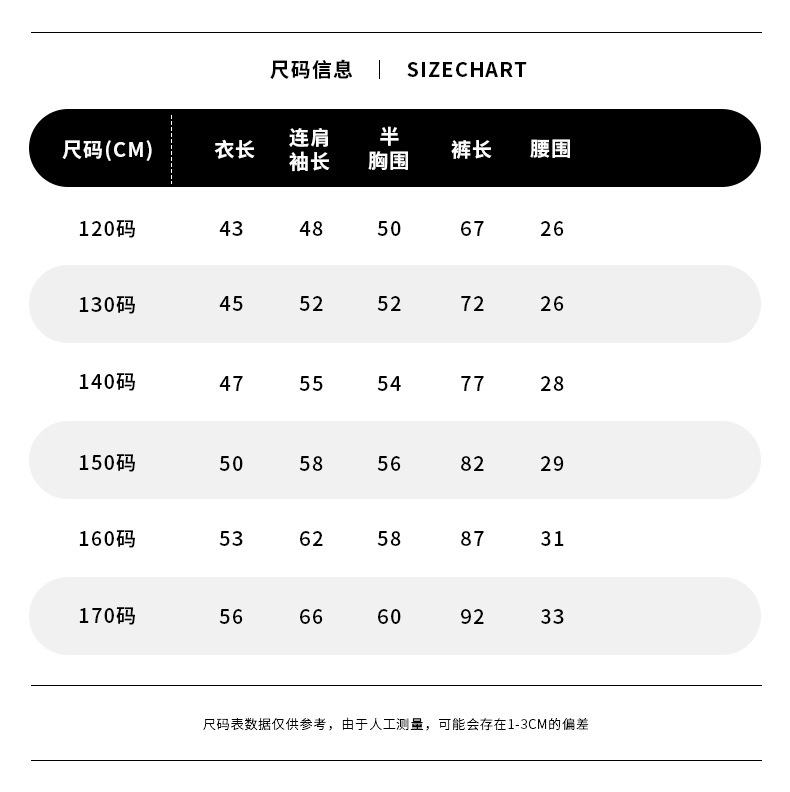 尺码信息 | SIZECHART

| 尺码(CM) | 衣长 | 连肩袖长 | 半胸围 | 裤长 | 腰围 |
|---|---|---|---|---|---|
| 120码 | 43 | 48 | 50 | 67 | 26 |
| 130码 | 45 | 52 | 52 | 72 | 26 |
| 140码 | 47 | 55 | 54 | 77 | 28 |
| 150码 | 50 | 58 | 56 | 82 | 29 |
| 160码 | 53 | 62 | 58 | 87 | 31 |
| 170码 | 56 | 66 | 60 | 92 | 33 |

尺码表数据仅供参考，由于人工测量，可能会存在1-3CM的偏差